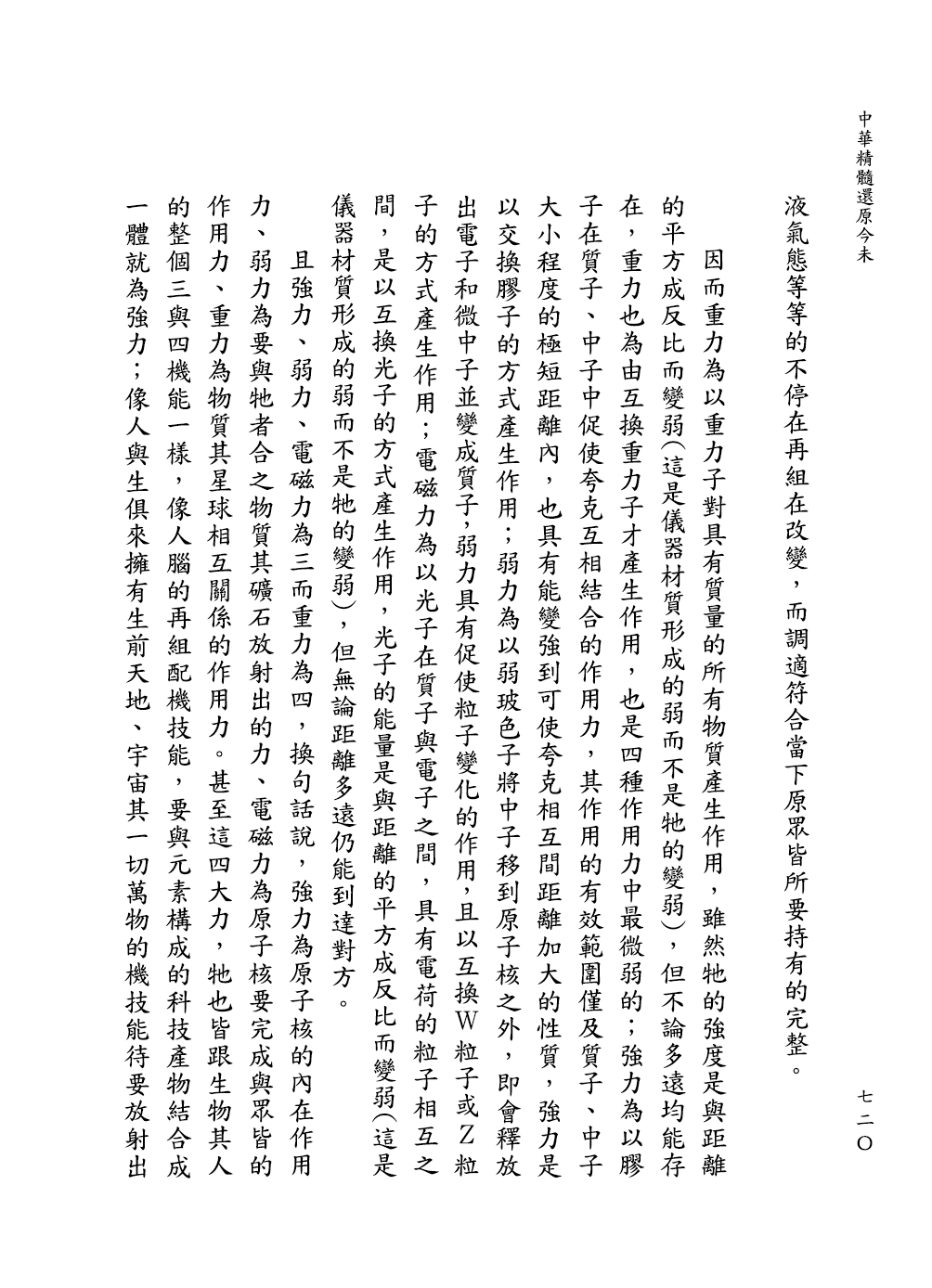 中華精髓還原今未

七二〇

液氣態等等的不停在再組在改變，而調適符合當下原眾皆所要持有的完整。

因而重力為以重力子對具有質量的所有物質產生作用，雖然牠的強度是與距離的平方成反比而變弱（這是儀器材質形成的弱而不是牠的變弱），但不論多遠均能存在，重力也為由互換重力子才產生作用，也是四種作用力中最微弱的；強力為以膠子在質子、中子中促使夸克互相結合的作用力，其作用的有效範圍僅及質子、中子大小程度的極短距離內，也具有能變強到可使夸克相互間距離加大的性質，強力是以交換膠子的方式產生作用；弱力為以弱玻色子將中子移到原子核之外，即會釋放出電子和微中子並變成質子，弱力具有促使粒子變化的作用，且以互換W粒子或Z粒子的方式產生作用；電磁力為以光子在質子與電子之間，具有電荷的粒子相互之間，是以互換光子的方式產生作用，光子的能量是與距離的平方成反比而變弱（這是儀器材質形成的弱而不是牠的變弱），但無論距離多遠仍能到達對方。

且強力、弱力、電磁力為三而重力為四，換句話說，強力為原子核的內在作用力、弱力為要與牠者合之物質其礦石放射出的力、電磁力為原子核要完成與眾皆的作用力、重力為物質其星球相互關係的作用力。甚至這四大力，牠也皆跟生物其人的整個三與四機能一樣，像人腦的再組配機技能，要與元素構成的科技產物結合成一體就為強力；像人與生俱來擁有生前天地、宇宙其一切萬物的機技能待要放射出